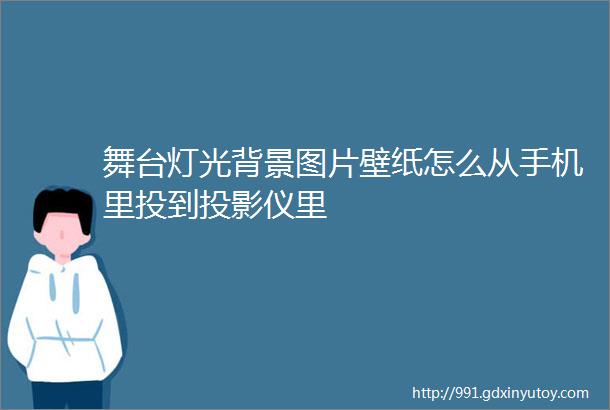 舞台灯光背景图片壁纸怎么从手机里投到投影仪里

http://991.gdxinyutoy.com